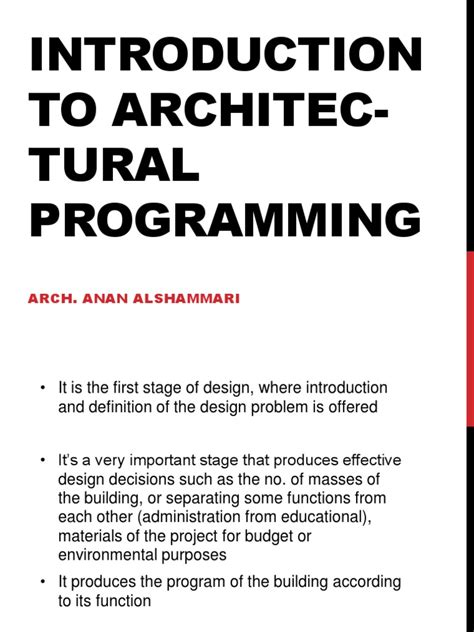 INTRODUCTION TO ARCHITECTURAL PROGRAMMING

ARCH. ANAN ALSHAMMARI

• It is the first stage of design, where introduction and definition of the design problem is offered

• It's a very important stage that produces effective design decisions such as the no. of masses of the building, or separating some functions from each other (administration from educational), materials of the project for budget or environmental purposes

• It produces the program of the building according to its function